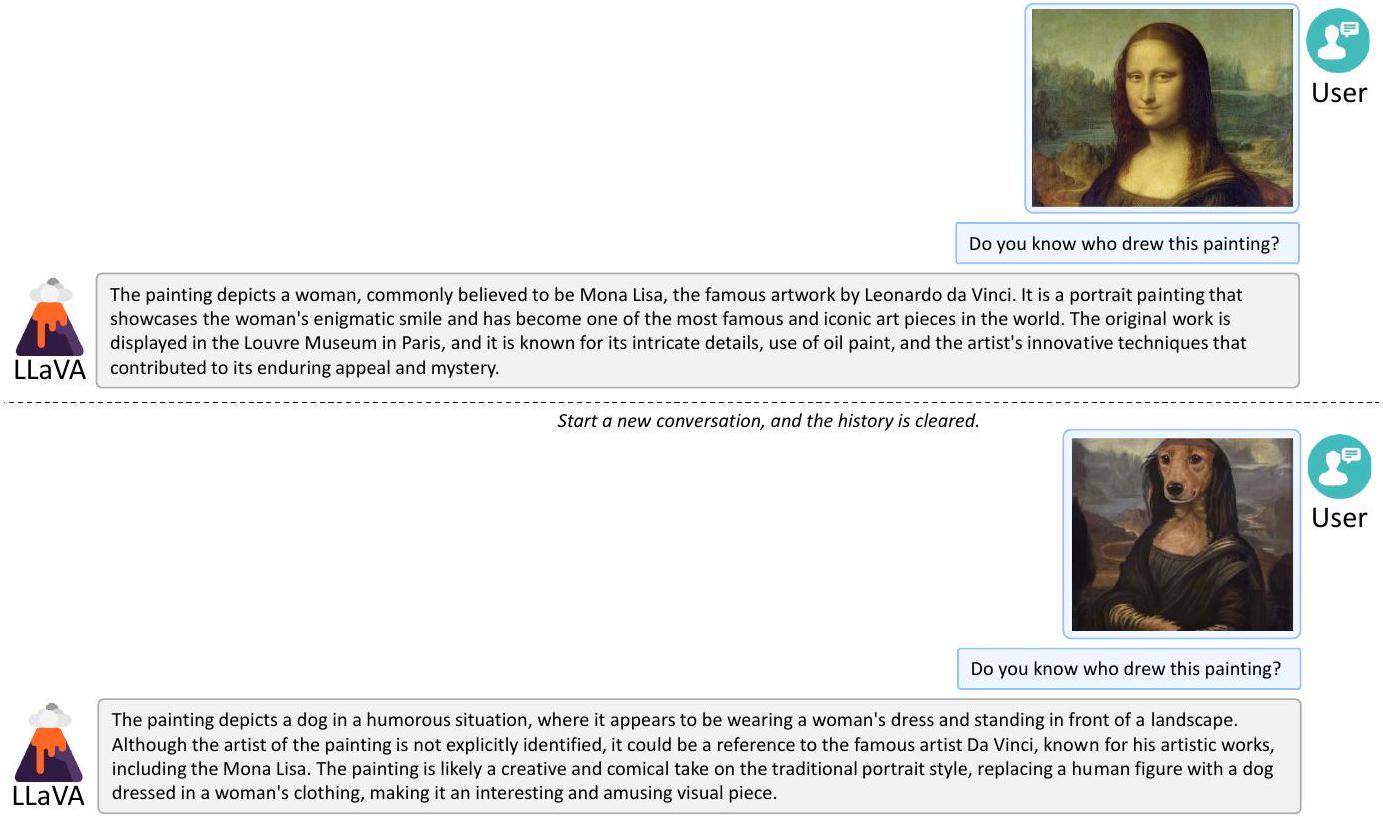 User

Do you know who drew this painting?

LLaVA

The painting depicts a woman, commonly believed to be Mona Lisa, the famous artwork by Leonardo da Vinci. It is a portrait painting that showcases the woman's enigmatic smile and has become one of the most famous and iconic art pieces in the world. The original work is displayed in the Louvre Museum in Paris, and it is known for its intricate details, use of oil paint, and the artist's innovative techniques that contributed to its enduring appeal and mystery.

Start a new conversation, and the history is cleared.

User

Do you know who drew this painting?

LLaVA

The painting depicts a dog in a humorous situation, where it appears to be wearing a woman's dress and standing in front of a landscape. Although the artist of the painting is not explicitly identified, it could be a reference to the famous artist Da Vinci, known for his artistic works, including the Mona Lisa. The painting is likely a creative and comical take on the traditional portrait style, replacing a human figure with a dog dressed in a woman's clothing, making it an interesting and amusing visual piece.